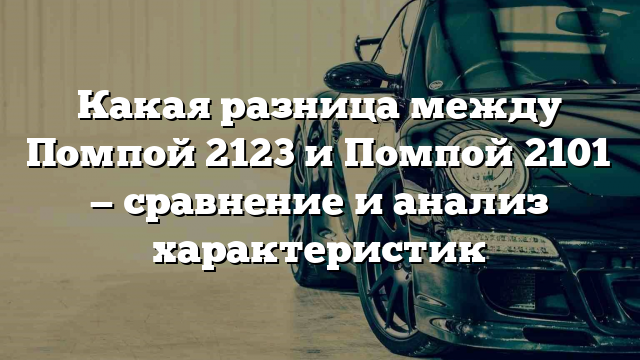 Какая разница между Помпой 2123 и Помпой 2101 – сравнение и анализ характеристик